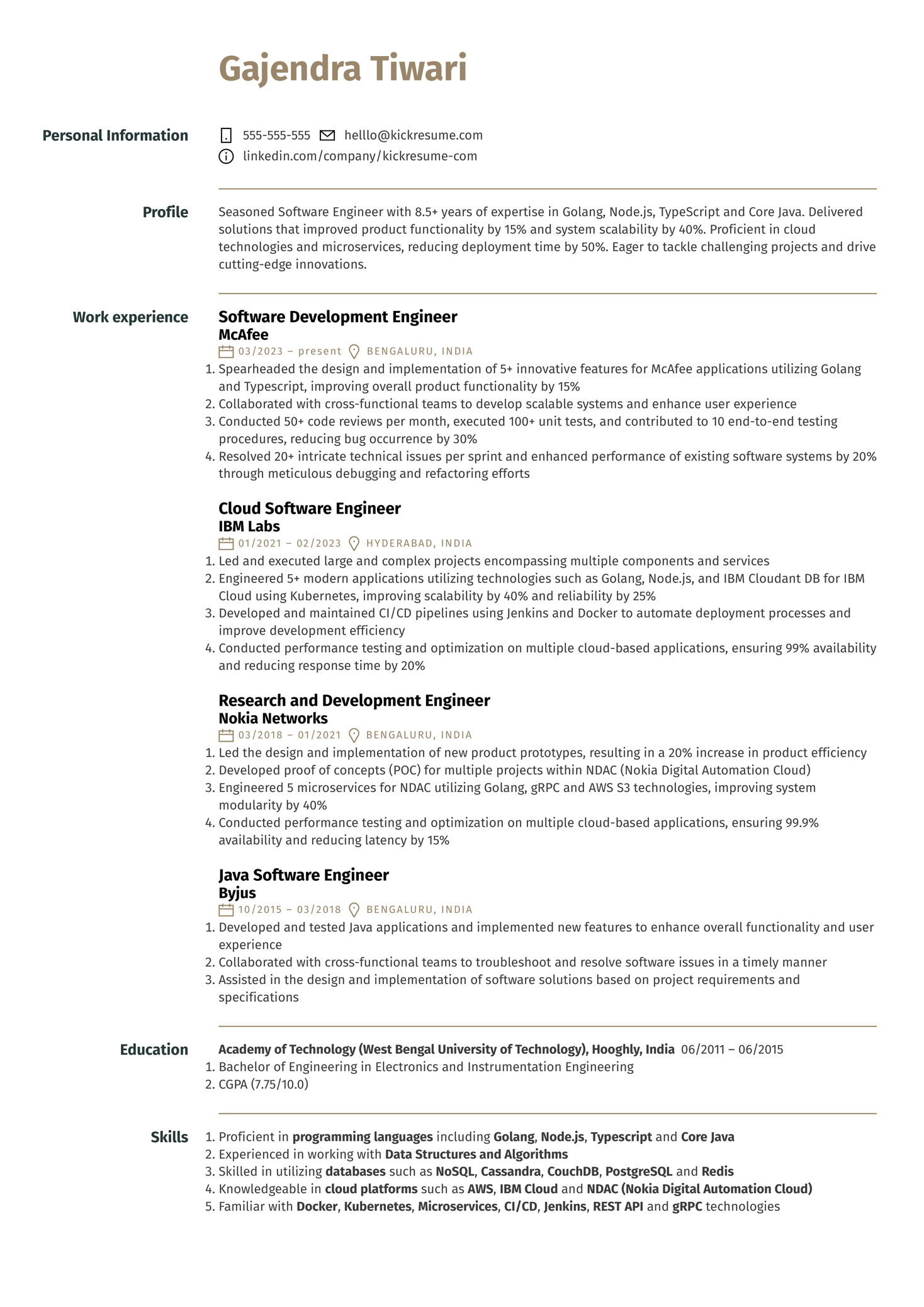 Gajendra Tiwari

Personal Information
555-555-555 helllo@kickresume.com
linkedin.com/company/kickresume-com

Profile
Seasoned Software Engineer with 8.5+ years of expertise in Golang, Node.js, TypeScript and Core Java. Delivered solutions that improved product functionality by 15% and system scalability by 40%. Proficient in cloud technologies and microservices, reducing deployment time by 50%. Eager to tackle challenging projects and drive cutting-edge innovations.

Work experience
Software Development Engineer
McAfee
03/2023 – present BENGALURU, INDIA
1. Spearheaded the design and implementation of 5+ innovative features for McAfee applications utilizing Golang and Typescript, improving overall product functionality by 15%
2. Collaborated with cross-functional teams to develop scalable systems and enhance user experience
3. Conducted 50+ code reviews per month, executed 100+ unit tests, and contributed to 10 end-to-end testing procedures, reducing bug occurrence by 30%
4. Resolved 20+ intricate technical issues per sprint and enhanced performance of existing software systems by 20% through meticulous debugging and refactoring efforts

Cloud Software Engineer
IBM Labs
01/2021 – 02/2023 HYDERABAD, INDIA
1. Led and executed large and complex projects encompassing multiple components and services
2. Engineered 5+ modern applications utilizing technologies such as Golang, Node.js, and IBM Cloudant DB for IBM Cloud using Kubernetes, improving scalability by 40% and reliability by 25%
3. Developed and maintained CI/CD pipelines using Jenkins and Docker to automate deployment processes and improve development efficiency
4. Conducted performance testing and optimization on multiple cloud-based applications, ensuring 99% availability and reducing response time by 20%

Research and Development Engineer
Nokia Networks
03/2018 – 01/2021 BENGALURU, INDIA
1. Led the design and implementation of new product prototypes, resulting in a 20% increase in product efficiency
2. Developed proof of concepts (POC) for multiple projects within NDAC (Nokia Digital Automation Cloud)
3. Engineered 5 microservices for NDAC utilizing Golang, gRPC and AWS S3 technologies, improving system modularity by 40%
4. Conducted performance testing and optimization on multiple cloud-based applications, ensuring 99.9% availability and reducing latency by 15%

Java Software Engineer
Byjus
10/2015 – 03/2018 BENGALURU, INDIA
1. Developed and tested Java applications and implemented new features to enhance overall functionality and user experience
2. Collaborated with cross-functional teams to troubleshoot and resolve software issues in a timely manner
3. Assisted in the design and implementation of software solutions based on project requirements and specifications

Education
Academy of Technology (West Bengal University of Technology), Hooghly, India 06/2011 – 06/2015
1. Bachelor of Engineering in Electronics and Instrumentation Engineering
2. CGPA (7.75/10.0)

Skills
1. Proficient in programming languages including Golang, Node.js, Typescript and Core Java
2. Experienced in working with Data Structures and Algorithms
3. Skilled in utilizing databases such as NoSQL, Cassandra, CouchDB, PostgreSQL and Redis
4. Knowledgeable in cloud platforms such as AWS, IBM Cloud and NDAC (Nokia Digital Automation Cloud)
5. Familiar with Docker, Kubernetes, Microservices, CI/CD, Jenkins, REST API and gRPC technologies